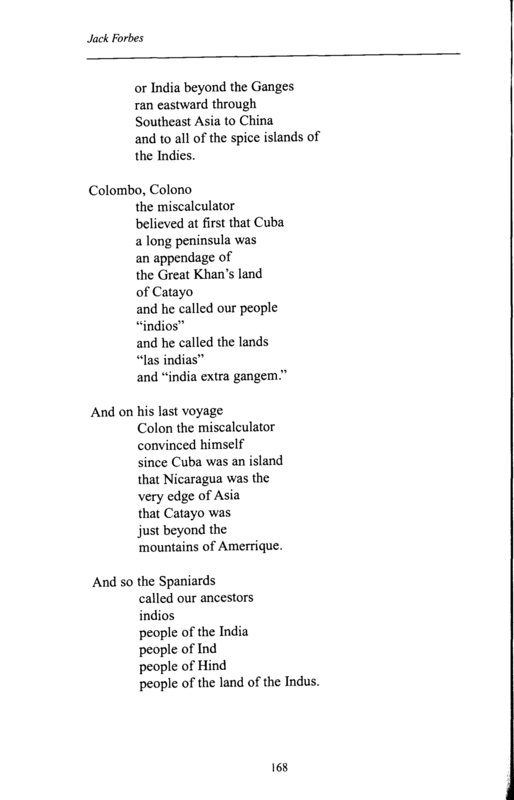 Jack Forbes

or India beyond the Ganges
ran eastward through
Southeast Asia to China
and to all of the spice islands of
the Indies.

Colombo, Colono
the miscalculator
believed at first that Cuba
a long peninsula was
an appendage of
the Great Khan's land
of Catayo
and he called our people
"indios"
and he called the lands
"las indias"
and "india extra gangem."

And on his last voyage
Colon the miscalculator
convinced himself
since Cuba was an island
that Nicaragua was the
very edge of Asia
that Catayo was
just beyond the
mountains of Amerrique.

And so the Spaniards
called our ancestors
indios
people of the India
people of Ind
people of Hind
people of the land of the Indus.

168